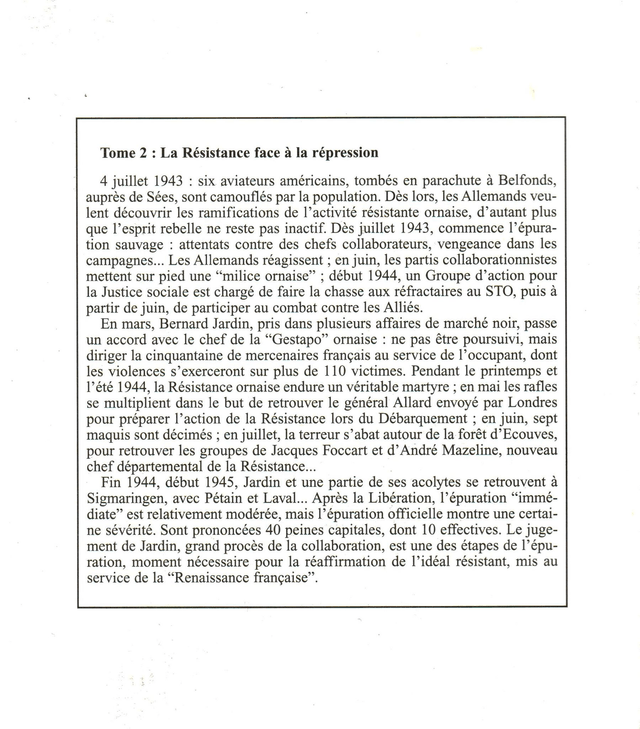 Tome 2 : La Résistance face à la répression

4 juillet 1943 : six aviateurs américains, tombés en parachute à Belfonds, auprès de Sées, sont camouflés par la population. Dès lors, les Allemands veulent découvrir les ramifications de l'activité résistante ornaise, d'autant plus que l'esprit rebelle ne reste pas inactif. Dès juillet 1943, commence l'épuration sauvage : attentats contre des chefs collaborateurs, vengeance dans les campagnes... Les Allemands réagissent ; en juin, les partis collaborationnistes mettent sur pied une "milice ornaise" ; début 1944, un Groupe d'action pour la Justice sociale est chargé de faire la chasse aux réfractaires au STO, puis à partir de juin, de participer au combat contre les Alliés.

En mars, Bernard Jardin, pris dans plusieurs affaires de marché noir, passe un accord avec le chef de la "Gestapo" ornaise : ne pas être poursuivi, mais diriger la cinquantaine de mercenaires français au service de l'occupant, dont les violences s'exerceront sur plus de 110 victimes. Pendant le printemps et l'été 1944, la Résistance ornaise endure un véritable martyre ; en mai les rafles se multiplient dans le but de retrouver le général Allard envoyé par Londres pour préparer l'action de la Résistance lors du Débarquement ; en juin, sept maquis sont décimés ; en juillet, la terreur s'abat autour de la forêt d'Ecouves, pour retrouver les groupes de Jacques Foccart et d'André Mazeline, nouveau chef départemental de la Résistance...

Fin 1944, début 1945, Jardin et une partie de ses acolytes se retrouvent à Sigmaringen, avec Pétain et Laval... Après la Libération, l'épuration "immédiate" est relativement modérée, mais l'épuration officielle montre une certaine sévérité. Sont prononcées 40 peines capitales, dont 10 effectives. Le jugement de Jardin, grand procès de la collaboration, est une des étapes de l'épuration, moment nécessaire pour la réaffirmation de l'idéal résistant, mis au service de la "Renaissance française".